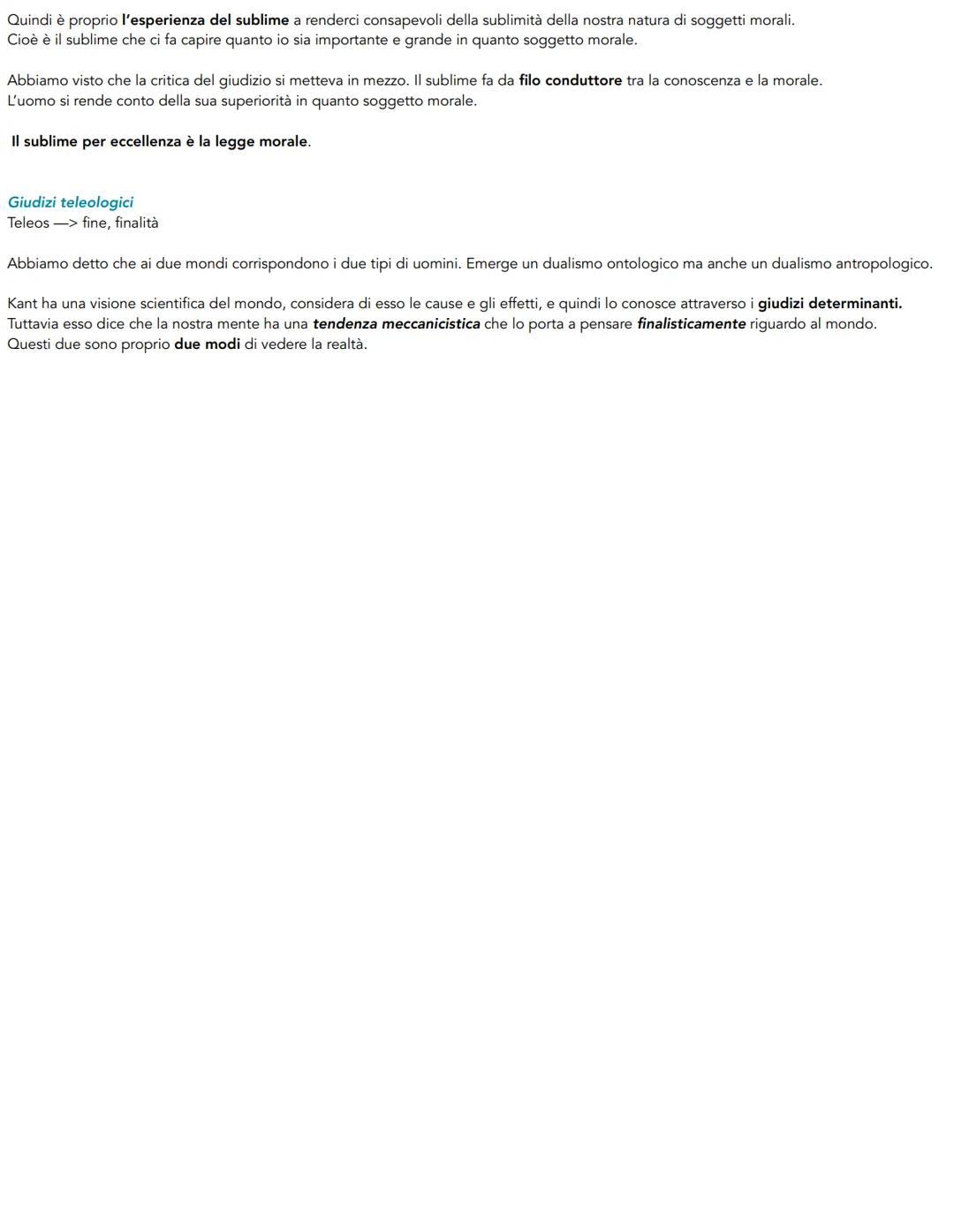 Quindi è proprio l'esperienza del sublime a renderci consapevoli della sublimità della nostra natura di soggetti morali.
Cioè è il sublime che ci fa capire quanto io sia importante e grande in quanto soggetto morale.

Abbiamo visto che la critica del giudizio si metteva in mezzo. Il sublime fa da filo conduttore tra la conoscenza e la morale.
L'uomo si rende conto della sua superiorità in quanto soggetto morale.

Il sublime per eccellenza è la legge morale.

Giudizi teleologici
Teleos —> fine, finalità

Abbiamo detto che ai due mondi corrispondono i due tipi di uomini. Emerge un dualismo ontologico ma anche un dualismo antropologico.

Kant ha una visione scientifica del mondo, considera di esso le cause e gli effetti, e quindi lo conosce attraverso i giudizi determinanti.
Tuttavia esso dice che la nostra mente ha una tendenza meccanicistica che lo porta a pensare finalisticamente riguardo al mondo.
Questi due sono proprio due modi di vedere la realtà.